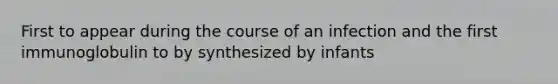 First to appear during the course of an infection and the first immunoglobulin to by synthesized by infants